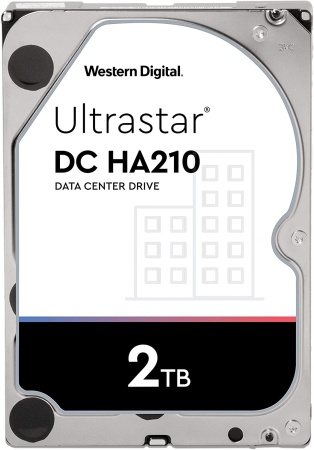 Western Digital.

Ultrastar®
DC HA210
DATA CENTER DRIVE

2TB